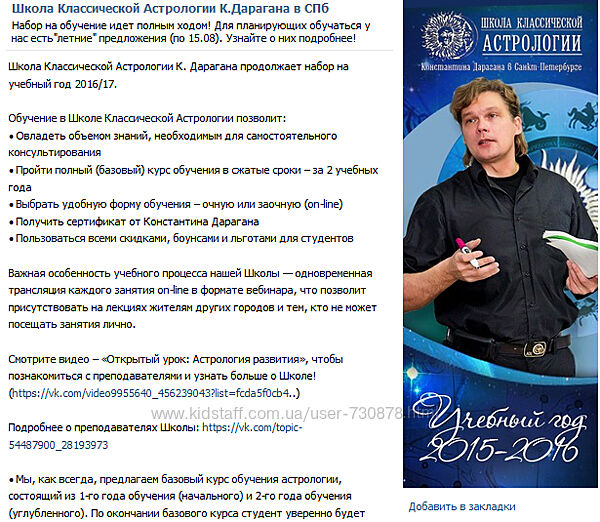 Школа Классической Астрологии К.Дарагана в СПб
Набор на обучение идет полным ходом! Для планирующих обучаться у нас есть"летние" предложения (по 15.08). Узнайте о них подробнее!

Школа Классической Астрологии К. Дарагана продолжает набор на учебный год 2016/17.

Обучение в Школе Классической Астрологии позволит:
• Овладеть объемом знаний, необходимым для самостоятельного консультирования
• Пройти полный (базовый) курс обучения в сжатые сроки – за 2 учебных года
• Выбрать удобную форму обучения – очную или заочную (on-line)
• Получить сертификат от Константина Дарагана
• Пользоваться всеми скидками, боунсами и льготами для студентов

Важная особенность учебного процесса нашей Школы — одновременная трансляция каждого занятия on-line в формате вебинара, что позволит присутствовать на лекциях жителям других городов и тем, кто не может посещать занятия лично.

Смотрите видео – «Открытый урок: Астрология развития», чтобы познакомиться с преподавателями и узнать больше о Школе! (https://vk.com/video9955640_456239043?list=fcda5f0cb4..)

www.kidstaff.com.ua/user-730878.html

Подробнее о преподавателях Школы: https://vk.com/topic-54487900_28193973

• Мы, как всегда, предлагаем базовый курс обучения астрологии, состоящий из 1-го года обучения (начального) и 2-го года обучения (углубленного). По окончании базового курса студент уверенно будет

ШКОЛА КЛАССИЧЕСКОЙ АСТРОЛОГИИ
Константина Дарагана в Санкт-Петербурге

Учебный год 2015-2016

Добавить в закладки